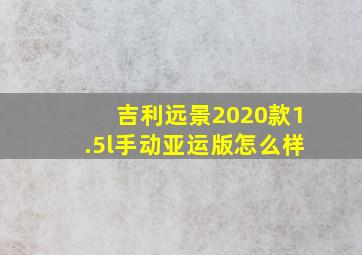 吉利远景2020款1.5l手动亚运版怎么样